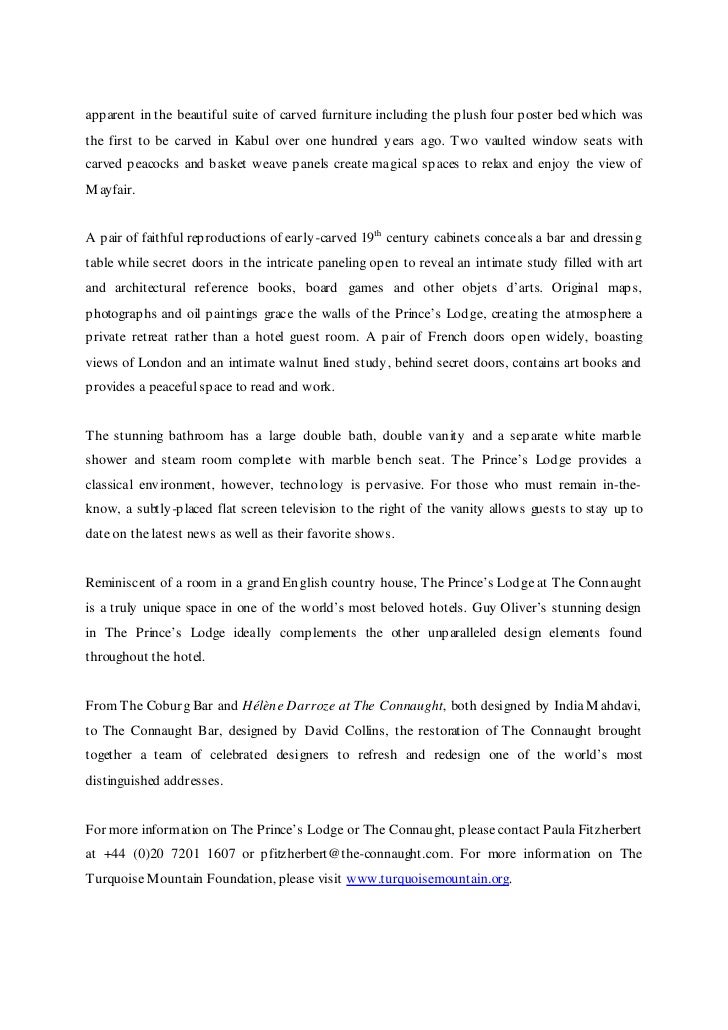 apparent in the beautiful suite of carved furniture including the plush four poster bed which was the first to be carved in Kabul over one hundred years ago. Two vaulted window seats with carved peacocks and basket weave panels create magical spaces to relax and enjoy the view of Mayfair.

A pair of faithful reproductions of early-carved 19$^{th}$ century cabinets conceals a bar and dressing table while secret doors in the intricate paneling open to reveal an intimate study filled with art and architectural reference books, board games and other objets d'arts. Original maps, photographs and oil paintings grace the walls of the Prince's Lodge, creating the atmosphere a private retreat rather than a hotel guest room. A pair of French doors open widely, boasting views of London and an intimate walnut lined study, behind secret doors, contains art books and provides a peaceful space to read and work.

The stunning bathroom has a large double bath, double vanity and a separate white marble shower and steam room complete with marble bench seat. The Prince's Lodge provides a classical environment, however, technology is pervasive. For those who must remain in-the-know, a subtly-placed flat screen television to the right of the vanity allows guests to stay up to date on the latest news as well as their favorite shows.

Reminiscent of a room in a grand English country house, The Prince's Lodge at The Connaught is a truly unique space in one of the world's most beloved hotels. Guy Oliver's stunning design in The Prince's Lodge ideally complements the other unparalleled design elements found throughout the hotel.

From The Coburg Bar and Hélène Darroze at The Connaught, both designed by India Mahdavi, to The Connaught Bar, designed by David Collins, the restoration of The Connaught brought together a team of celebrated designers to refresh and redesign one of the world's most distinguished addresses.

For more information on The Prince's Lodge or The Connaught, please contact Paula Fitzherbert at +44 (0)20 7201 1607 or pfitzherbert@the-connaught.com. For more information on The Turquoise Mountain Foundation, please visit www.turquoisemountain.org.